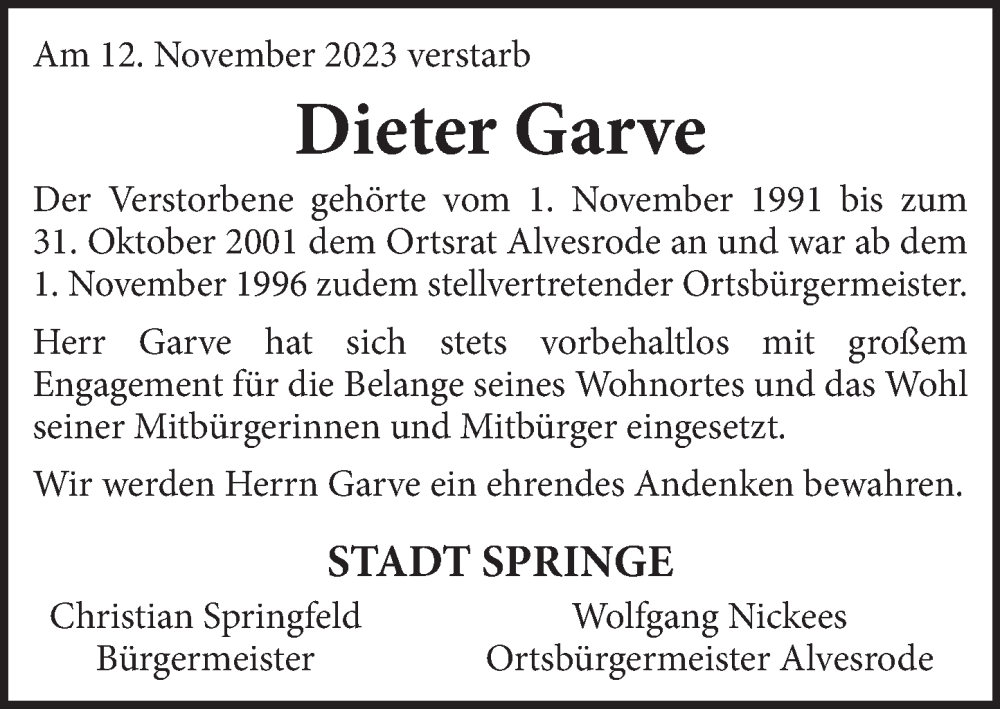 Am 12. November 2023 verstarb

Dieter Garve

Der Verstorbene gehörte vom 1. November 1991 bis zum 31. Oktober 2001 dem Ortsrat Alvesrode an und war ab dem 1. November 1996 zudem stellvertretender Ortsbürgermeister.

Herr Garve hat sich stets vorbehaltlos mit großem Engagement für die Belange seines Wohnortes und das Wohl seiner Mitbürgerinnen und Mitbürger eingesetzt.

Wir werden Herrn Garve ein ehrendes Andenken bewahren.

STADT SPRINGE

Christian Springfeld
Bürgermeister

Wolfgang Nickees
Ortsbürgermeister Alvesrode